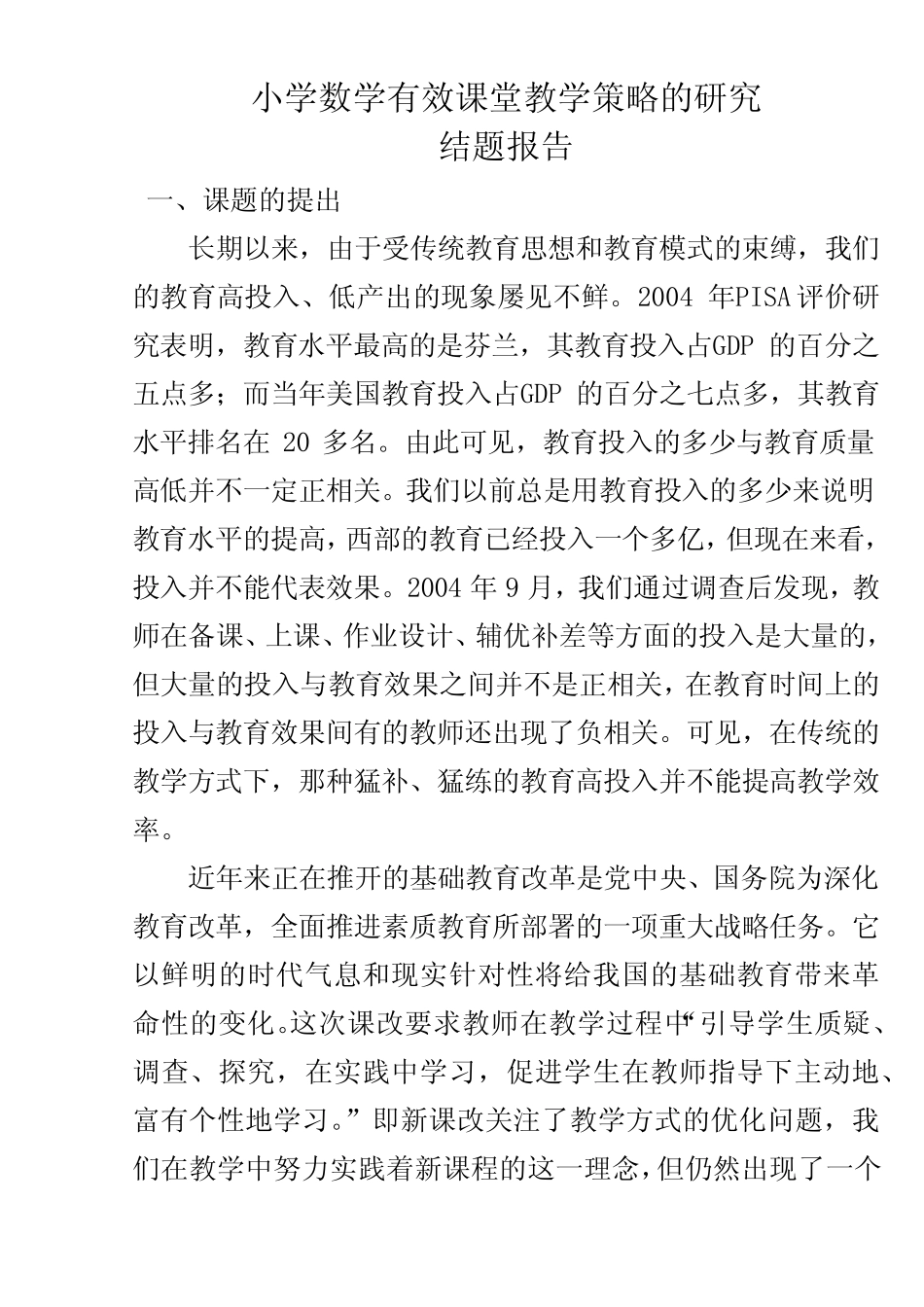 小学数学有效课堂教学策略的研究
结题报告

一、课题的提出

长期以来，由于受传统教育思想和教育模式的束缚，我们的教育高投入、低产出的现象屡见不鲜。2004 年PISA评价研究表明，教育水平最高的是芬兰，其教育投入占GDP 的百分之五点多；而当年美国教育投入占GDP 的百分之七点多，其教育水平排名在 20 多名。由此可见，教育投入的多少与教育质量高低并不一定正相关。我们以前总是用教育投入的多少来说明教育水平的提高，西部的教育已经投入一个多亿，但现在来看，投入并不能代表效果。2004 年 9 月，我们通过调查后发现，教师在备课、上课、作业设计、辅优补差等方面的投入是大量的，但大量的投入与教育效果之间并不是正相关，在教育时间上的投入与教育效果间有的教师还出现了负相关。可见，在传统的教学方式下，那种猛补、猛练的教育高投入并不能提高教学效率。

近年来正在推开的基础教育改革是党中央、国务院为深化教育改革，全面推进素质教育所部署的一项重大战略任务。它以鲜明的时代气息和现实针对性将给我国的基础教育带来革命性的变化。这次课改要求教师在教学过程中“引导学生质疑、调查、探究，在实践中学习，促进学生在教师指导下主动地、富有个性地学习。”即新课改关注了教学方式的优化问题，我们在教学中努力实践着新课程的这一理念，但仍然出现了一个